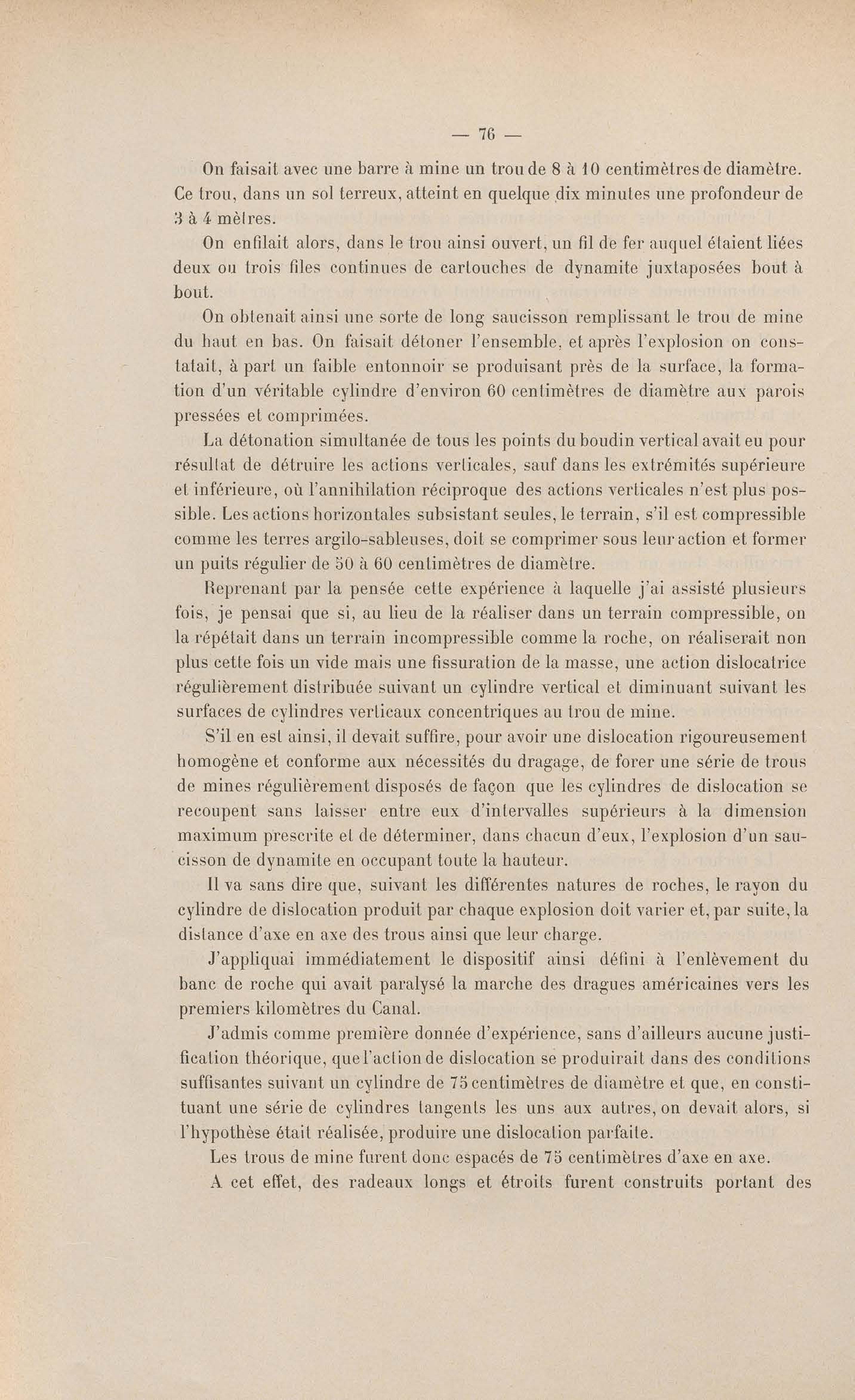 — 76 —

On faisait avec une barre à mine un trou de 8 à 10 centimètres de diamètre. Ce trou, dans un sol terreux, atteint en quelque dix minutes une profondeur de 3 à 4 mètres.

On enfilait alors, dans le trou ainsi ouvert, un fil de fer auquel étaient liées deux ou trois files continues de cartouches de dynamite juxtaposées bout à bout.

On obtenait ainsi une sorte de long saucisson remplissant le trou de mine du haut en bas. On faisait détoner l'ensemble, et après l'explosion on constatait, à part un faible entonnoir se produisant près de la surface, la formation d'un véritable cylindre d'environ 60 centimètres de diamètre aux parois pressées et comprimées.

La détonation simultanée de tous les points du boudin vertical avait eu pour résultat de détruire les actions verticales, sauf dans les extrémités supérieure et inférieure, où l'annihilation réciproque des actions verticales n'est plus possible. Les actions horizontales subsistant seules, le terrain, s'il est compressible comme les terres argilo-sableuses, doit se comprimer sous leur action et former un puits régulier de 50 à 60 centimètres de diamètre.

Reprenant par la pensée cette expérience à laquelle j'ai assisté plusieurs fois, je pensai que si, au lieu de la réaliser dans un terrain compressible, on la répétait dans un terrain incompressible comme la roche, on réaliserait non plus cette fois un vide mais une fissuration de la masse, une action dislocatrice régulièrement distribuée suivant un cylindre vertical et diminuant suivant les surfaces de cylindres verticaux concentriques au trou de mine.

S'il en est ainsi, il devait suffire, pour avoir une dislocation rigoureusement homogène et conforme aux nécessités du dragage, de forer une série de trous de mines régulièrement disposés de façon que les cylindres de dislocation se recoupent sans laisser entre eux d'intervalles supérieurs à la dimension maximum prescrite et de déterminer, dans chacun d'eux, l'explosion d'un saucisson de dynamite en occupant toute la hauteur.

Il va sans dire que, suivant les différentes natures de roches, le rayon du cylindre de dislocation produit par chaque explosion doit varier et, par suite, la distance d'axe en axe des trous ainsi que leur charge.

J'appliquai immédiatement le dispositif ainsi défini à l'enlèvement du banc de roche qui avait paralysé la marche des dragues américaines vers les premiers kilomètres du Canal.

J'admis comme première donnée d'expérience, sans d'ailleurs aucune justification théorique, que l'action de dislocation se produirait dans des conditions suffisantes suivant un cylindre de 75 centimètres de diamètre et que, en constituant une série de cylindres tangents les uns aux autres, on devait alors, si l'hypothèse était réalisée, produire une dislocation parfaite.

Les trous de mine furent donc espacés de 75 centimètres d'axe en axe.

A cet effet, des radeaux longs et étroits furent construits portant des